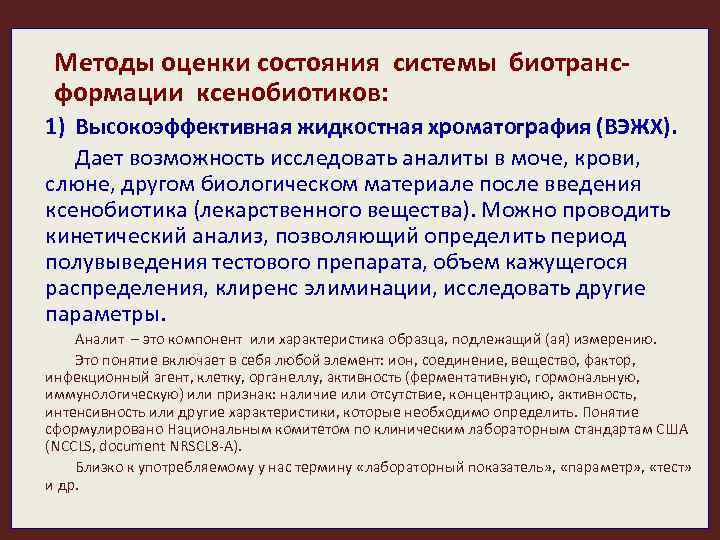 Методы оценки состояния системы биотрансформации ксенобиотиков:

1) Высокоэффективная жидкостная хроматография (ВЭЖХ).

Дает возможность исследовать аналиты в моче, крови, слюне, другом биологическом материале после введения ксенобиотика (лекарственного вещества). Можно проводить кинетический анализ, позволяющий определить период полувыведения тестового препарата, объем кажущегося распределения, клиренс элиминации, исследовать другие параметры.

Аналит – это компонент или характеристика образца, подлежащий (ая) измерению.

Это понятие включает в себя любой элемент: ион, соединение, вещество, фактор, инфекционный агент, клетку, органеллу, активность (ферментативную, гормональную, иммунологическую) или признак: наличие или отсутствие, концентрацию, активность, интенсивность или другие характеристики, которые необходимо определить. Понятие сформулировано Национальным комитетом по клиническим лабораторным стандартам США (NCCLS, document NRSCL8-A).

Близко к употребляемому у нас термину «лабораторный показатель», «параметр», «тест» и др.